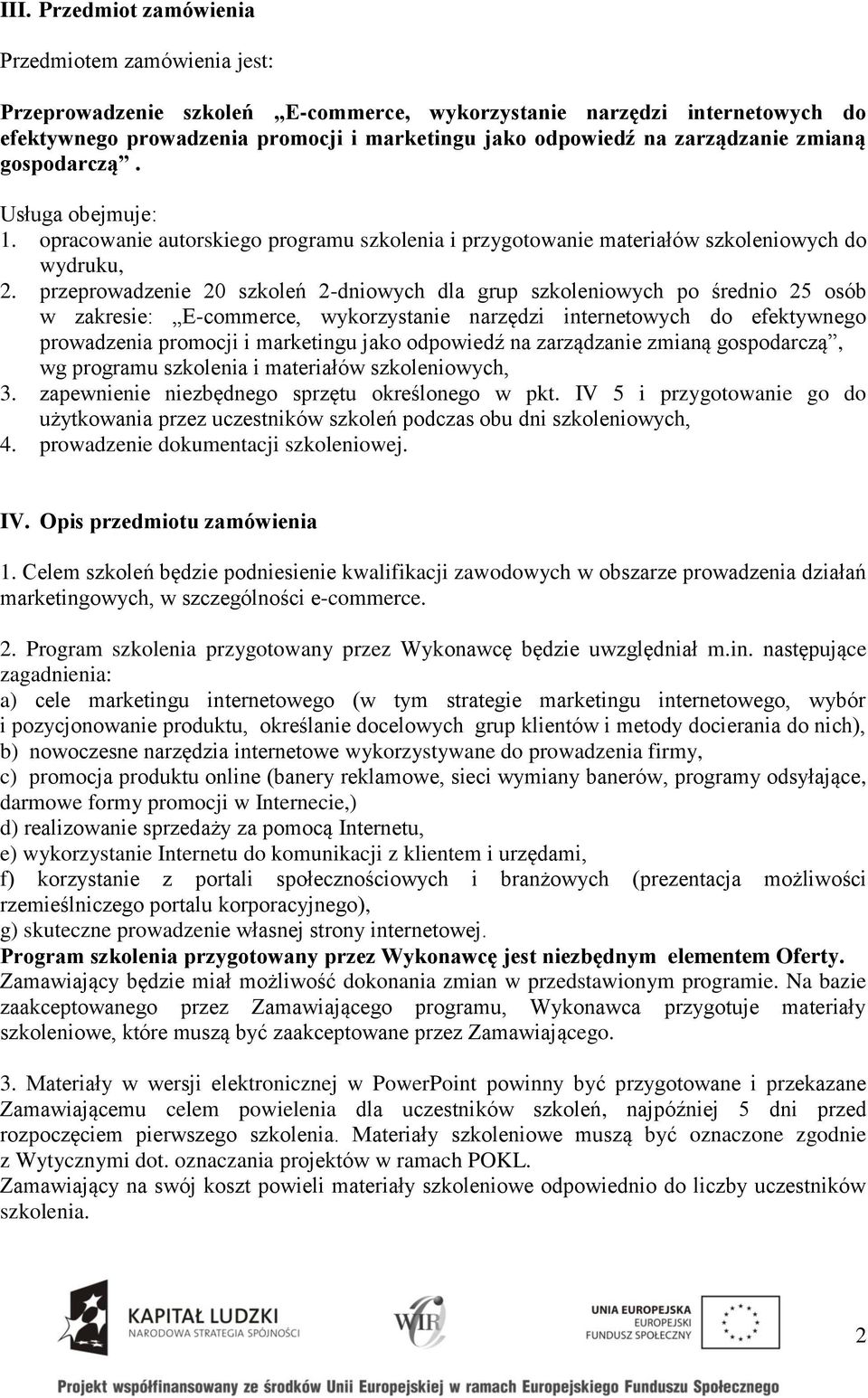 III. Przedmiot zamówienia

Przedmiotem zamówienia jest:

Przeprowadzenie szkoleń „E-commerce, wykorzystanie narzędzi internetowych do efektywnego prowadzenia promocji i marketingu jako odpowiedź na zarządzanie zmianą gospodarczą”.

Usługa obejmuje:
1. opracowanie autorskiego programu szkolenia i przygotowanie materiałów szkoleniowych do wydruku,
2. przeprowadzenie 20 szkoleń 2-dniowych dla grup szkoleniowych po średnio 25 osób w zakresie: „E-commerce, wykorzystanie narzędzi internetowych do efektywnego prowadzenia promocji i marketingu jako odpowiedź na zarządzanie zmianą gospodarczą”, wg programu szkolenia i materiałów szkoleniowych,
3. zapewnienie niezbędnego sprzętu określonego w pkt. IV 5 i przygotowanie go do użytkowania przez uczestników szkoleń podczas obu dni szkoleniowych,
4. prowadzenie dokumentacji szkoleniowej.

IV. Opis przedmiotu zamówienia

1. Celem szkoleń będzie podniesienie kwalifikacji zawodowych w obszarze prowadzenia działań marketingowych, w szczególności e-commerce.

2. Program szkolenia przygotowany przez Wykonawcę będzie uwzględniał m.in. następujące zagadnienia:
a) cele marketingu internetowego (w tym strategie marketingu internetowego, wybór i pozycjonowanie produktu, określanie docelowych grup klientów i metody docierania do nich),
b) nowoczesne narzędzia internetowe wykorzystywane do prowadzenia firmy,
c) promocja produktu online (banery reklamowe, sieci wymiany banerów, programy odsyłające, darmowe formy promocji w Internecie,)
d) realizowanie sprzedaży za pomocą Internetu,
e) wykorzystanie Internetu do komunikacji z klientem i urzędami,
f) korzystanie z portali społecznościowych i branżowych (prezentacja możliwości rzemieślniczego portalu korporacyjnego),
g) skuteczne prowadzenie własnej strony internetowej.
Program szkolenia przygotowany przez Wykonawcę jest niezbędnym elementem Oferty.
Zamawiający będzie miał możliwość dokonania zmian w przedstawionym programie. Na bazie zaakceptowanego przez Zamawiającego programu, Wykonawca przygotuje materiały szkoleniowe, które muszą być zaakceptowane przez Zamawiającego.

3. Materiały w wersji elektronicznej w PowerPoint powinny być przygotowane i przekazane Zamawiającemu celem powielenia dla uczestników szkoleń, najpóźniej 5 dni przed rozpoczęciem pierwszego szkolenia. Materiały szkoleniowe muszą być oznaczone zgodnie z Wytycznymi dot. oznaczania projektów w ramach POKL.
Zamawiający na swój koszt powieli materiały szkoleniowe odpowiednio do liczby uczestników szkolenia.

KAPITAŁ LUDZKI
NARODOWA STRATEGIA SPÓJNOŚCI
WIR
UNIA EUROPEJSKA
EUROPEJSKI
FUNDUSZ SPOŁECZNY
2
Projekt współfinansowany ze środków Unii Europejskiej w ramach Europejskiego Funduszu Społecznego